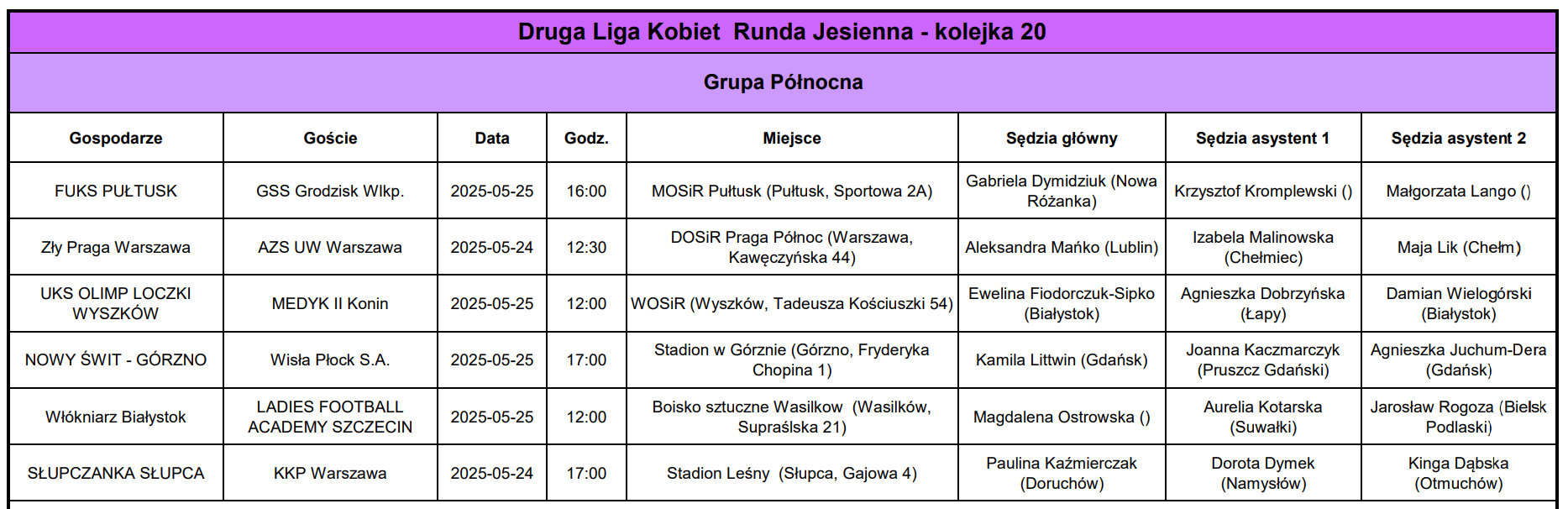 Druga Liga Kobiet  Runda Jesienna - kolejka 20

Grupa Północna

| Gospodarze | Goście | Data | Godz. | Miejsce | Sędzia główny | Sędzia asystent 1 | Sędzia asystent 2 |
|---|---|---|---|---|---|---|---|
| FUKS PUŁTUSK | GSS Grodzisk Wlkp. | 2025-05-25 | 16:00 | MOSiR Pułtusk (Pułtusk, Sportowa 2A) | Gabriela Dymidziuk (Nowa Różanka) | Krzysztof Kromplewski () | Małgorzata Lango () |
| Zły Praga Warszawa | AZS UW Warszawa | 2025-05-24 | 12:30 | DOSiR Praga Północ (Warszawa, Kawęczyńska 44) | Aleksandra Mańko (Lublin) | Izabela Malinowska (Chełmiec) | Maja Lik (Chełm) |
| UKS OLIMP LOCZKI WYSZKÓW | MEDYK II Konin | 2025-05-25 | 12:00 | WOSiR (Wyszków, Tadeusza Kościuszki 54) | Ewelina Fiodorczuk-Sipko (Białystok) | Agnieszka Dobrzyńska (Łapy) | Damian Wielogórski (Białystok) |
| NOWY ŚWIT - GÓRZNO | Wisła Płock S.A. | 2025-05-25 | 17:00 | Stadion w Górznie (Górzno, Fryderyka Chopina 1) | Kamila Littwin (Gdańsk) | Joanna Kaczmarczyk (Pruszcz Gdański) | Agnieszka Juchum-Dera (Gdańsk) |
| Włókniarz Białystok | LADIES FOOTBALL ACADEMY SZCZECIN | 2025-05-25 | 12:00 | Boisko sztuczne Wasilkow  (Wasilków, Supraślska 21) | Magdalena Ostrowska () | Aurelia Kotarska (Suwałki) | Jarosław Rogoza (Bielsk Podlaski) |
| SŁUPCZANKA SŁUPCA | KKP Warszawa | 2025-05-24 | 17:00 | Stadion Leśny  (Słupca, Gajowa 4) | Paulina Kaźmierczak (Doruchów) | Dorota Dymek (Namysłów) | Kinga Dąbska (Otmuchów) |